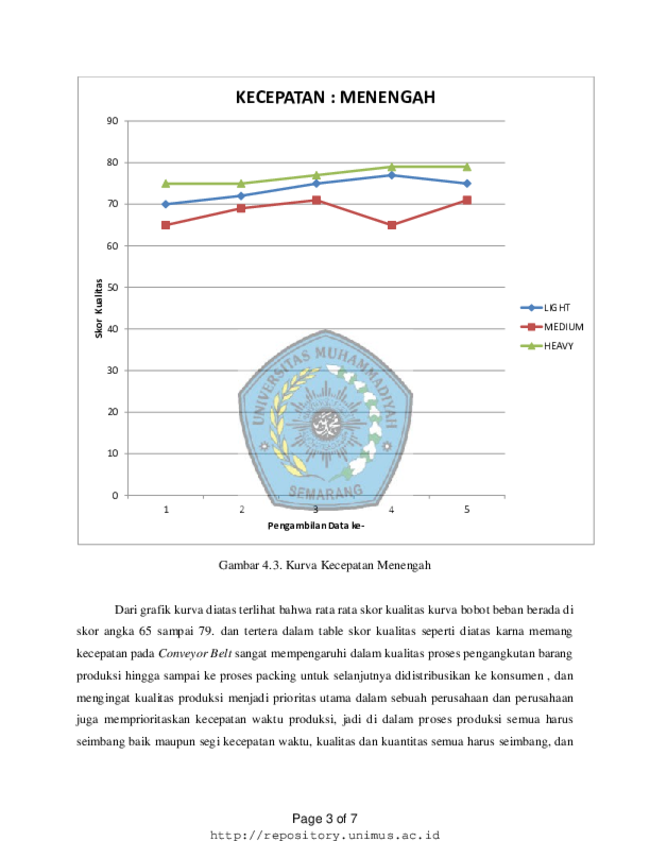 KECEPATAN : MENENGAH

90
80
70
60
50
40
30
20
10
0

Skor Kualitas

1
2
3
4
5

Pengambilan Data ke-

LIGHT
MEDIUM
HEAVY

Gambar 4.3. Kurva Kecepatan Menengah

Dari grafik kurva diatas terlihat bahwa rata rata skor kualitas kurva bobot beban berada di skor angka 65 sampai 79. dan tertera dalam table skor kualitas seperti diatas karna memang kecepatan pada Conveyor Belt sangat mempengaruhi dalam kualitas proses pengangkutan barang produksi hingga sampai ke proses packing untuk selanjutnya didistribusikan ke konsumen , dan mengingat kualitas produksi menjadi prioritas utama dalam sebuah perusahaan dan perusahaan juga memprioritaskan kecepatan waktu produksi, jadi di dalam proses produksi semua harus seimbang baik maupun segi kecepatan waktu, kualitas dan kuantitas semua harus seimbang, dan

Page 3 of 7
http://repository.unimus.ac.id

UNIVERSITAS MUHAMMADIYAH SEMARANG